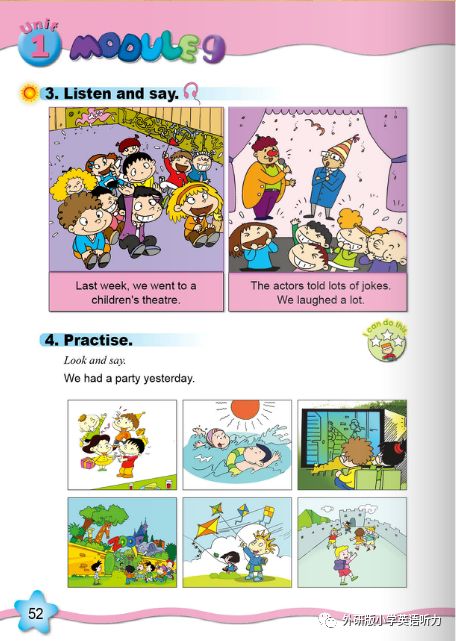 Unit 1 MODULE 9

3. Listen and say.

Last week, we went to a children's theatre.

The actors told lots of jokes. We laughed a lot.

4. Practise.

I can do this

Look and say.

We had a party yesterday.

ZOO

52

外研版小学英语听力